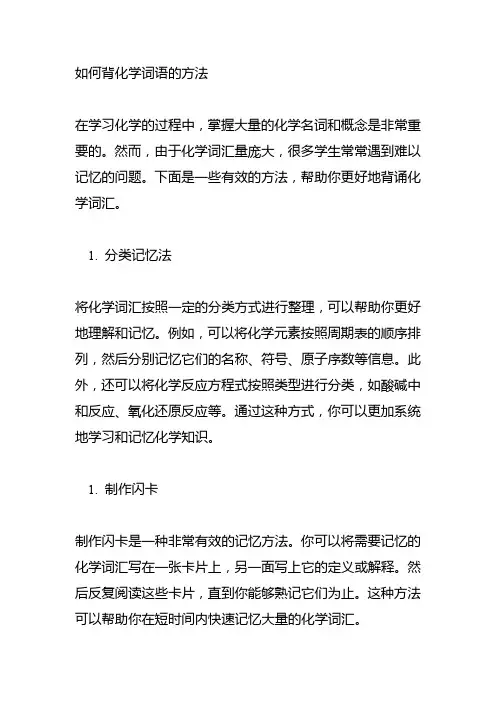 如何背化学词语的方法

在学习化学的过程中，掌握大量的化学名词和概念是非常重要的。然而，由于化学词汇量庞大，很多学生常常遇到难以记忆的问题。下面是一些有效的方法，帮助你更好地背诵化学词汇。

1. 分类记忆法

将化学词汇按照一定的分类方式进行整理，可以帮助你更好地理解和记忆。例如，可以将化学元素按照周期表的顺序排列，然后分别记忆它们的名称、符号、原子序数等信息。此外，还可以将化学反应方程式按照类型进行分类，如酸碱中和反应、氧化还原反应等。通过这种方式，你可以更加系统地学习和记忆化学知识。

1. 制作闪卡

制作闪卡是一种非常有效的记忆方法。你可以将需要记忆的化学词汇写在一张卡片上，另一面写上它的定义或解释。然后反复阅读这些卡片，直到你能够熟记它们为止。这种方法可以帮助你在短时间内快速记忆大量的化学词汇。